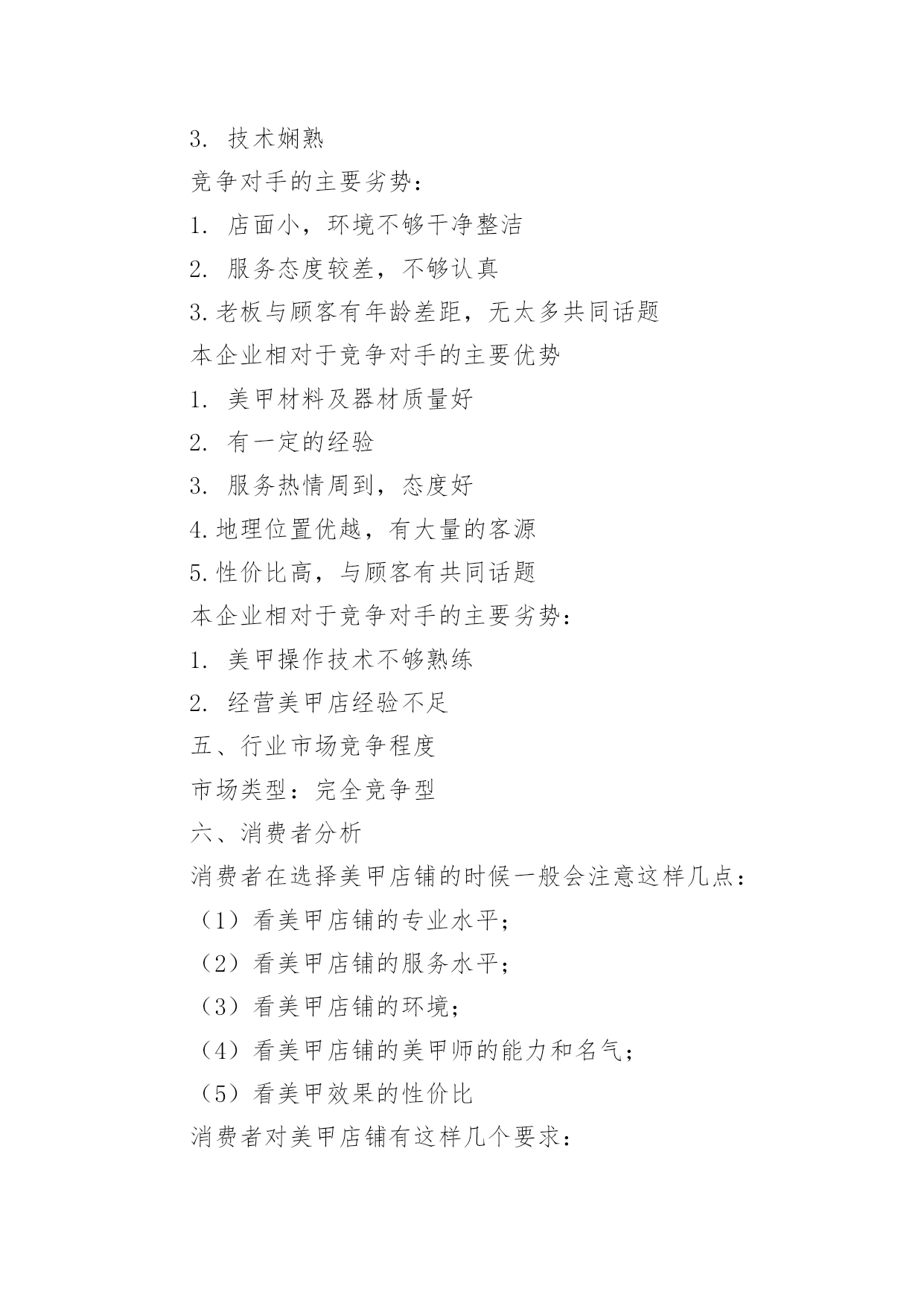 3. 技术娴熟

竞争对手的主要劣势：

1. 店面小，环境不够干净整洁

2. 服务态度较差，不够认真

3.老板与顾客有年龄差距，无太多共同话题

本企业相对于竞争对手的主要优势

1. 美甲材料及器材质量好

2. 有一定的经验

3. 服务热情周到，态度好

4.地理位置优越，有大量的客源

5.性价比高，与顾客有共同话题

本企业相对于竞争对手的主要劣势：

1. 美甲操作技术不够熟练

2. 经营美甲店经验不足

五、行业市场竞争程度

市场类型：完全竞争型

六、消费者分析

消费者在选择美甲店铺的时候一般会注意这样几点：

（1）看美甲店铺的专业水平；

（2）看美甲店铺的服务水平；

（3）看美甲店铺的环境；

（4）看美甲店铺的美甲师的能力和名气；

（5）看美甲效果的性价比

消费者对美甲店铺有这样几个要求：